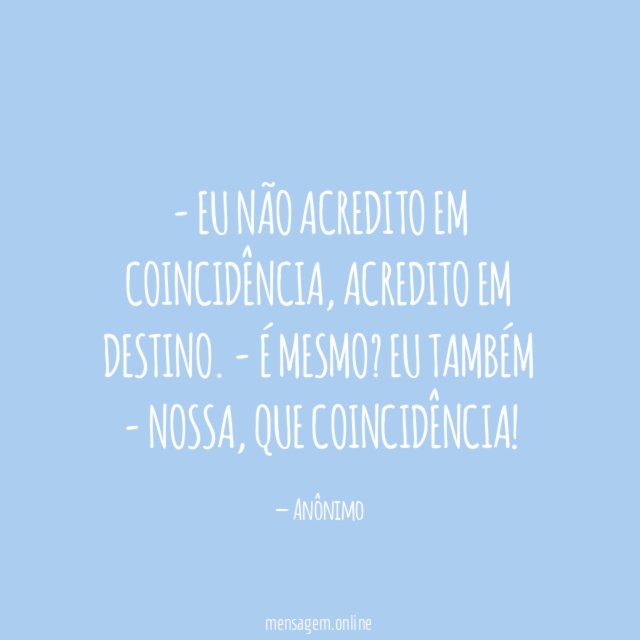 - EU NÃO ACREDITO EM COINCIDÊNCIA, ACREDITO EM DESTINO. - É MESMO? EU TAMBÉM - NOSSA, QUE COINCIDÊNCIA!

— ANÔNIMO

mensagem.online